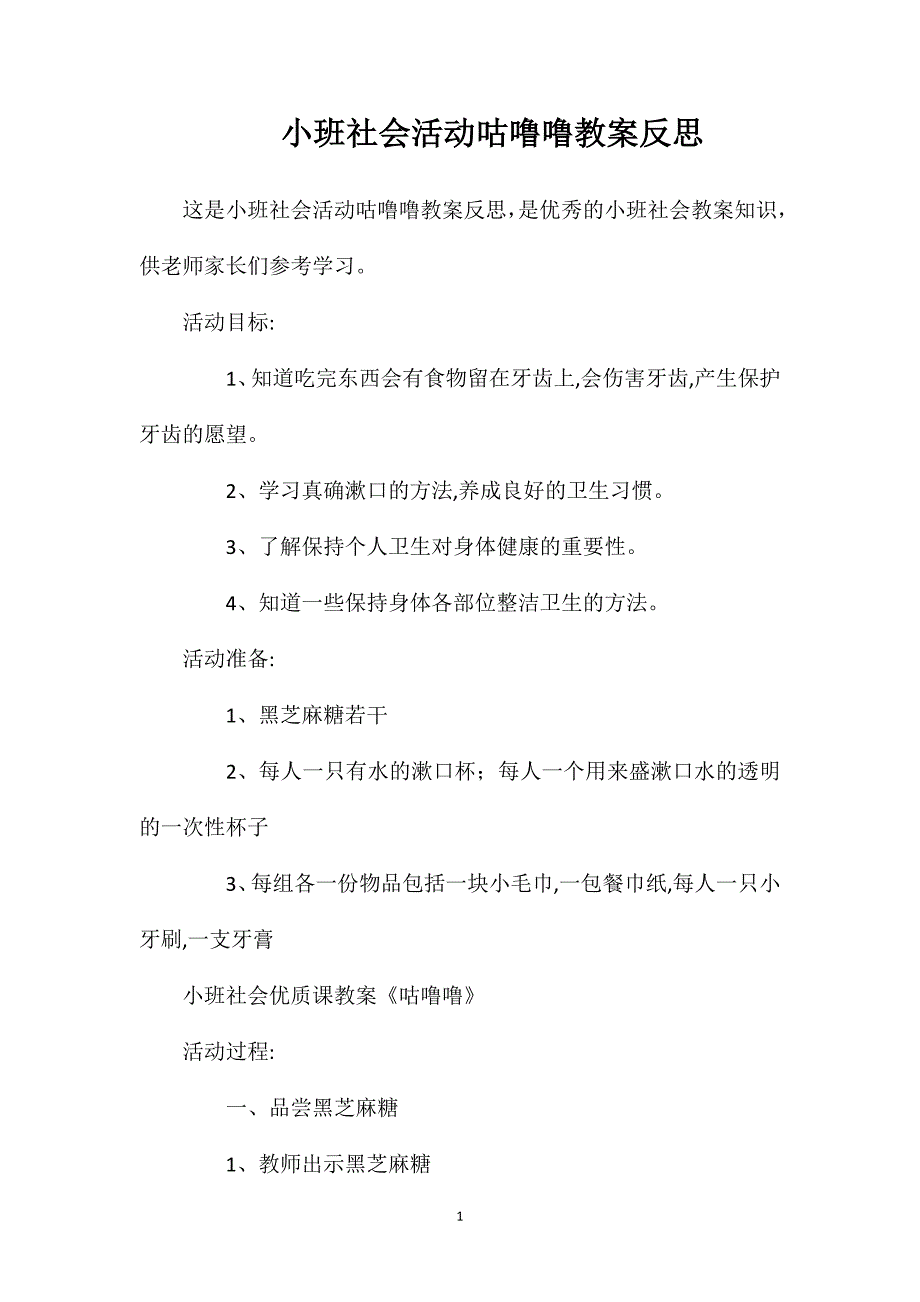 小班社会活动咕噜噜教案反思

这是小班社会活动咕噜噜教案反思，是优秀的小班社会教案知识，供老师家长们参考学习。

活动目标:

1、知道吃完东西会有食物留在牙齿上,会伤害牙齿,产生保护牙齿的愿望。

2、学习真确漱口的方法,养成良好的卫生习惯。

3、了解保持个人卫生对身体健康的重要性。

4、知道一些保持身体各部位整洁卫生的方法。

活动准备:

1、黑芝麻糖若干

2、每人一只有水的漱口杯；每人一个用来盛漱口水的透明的一次性杯子

3、每组各一份物品包括一块小毛巾,一包餐巾纸,每人一只小牙刷,一支牙膏

小班社会优质课教案《咕噜噜》

活动过程:

一、品尝黑芝麻糖

1、教师出示黑芝麻糖

1